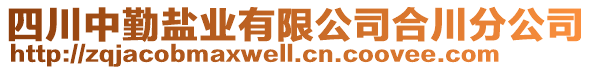 四川中勤盐业有限公司合川分公司
http://zqjacobmaxwell.cn.coovee.com